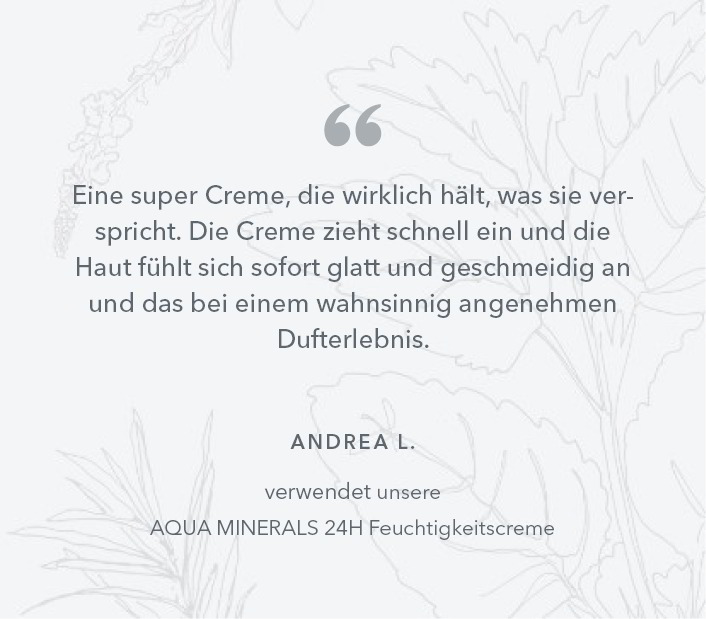 “

Eine super Creme, die wirklich hält, was sie verspricht. Die Creme zieht schnell ein und die Haut fühlt sich sofort glatt und geschmeidig an und das bei einem wahnsinnig angenehmen Dufterlebnis.

ANDREA L.

verwendet unsere

AQUA MINERALS 24H Feuchtigkeitscreme